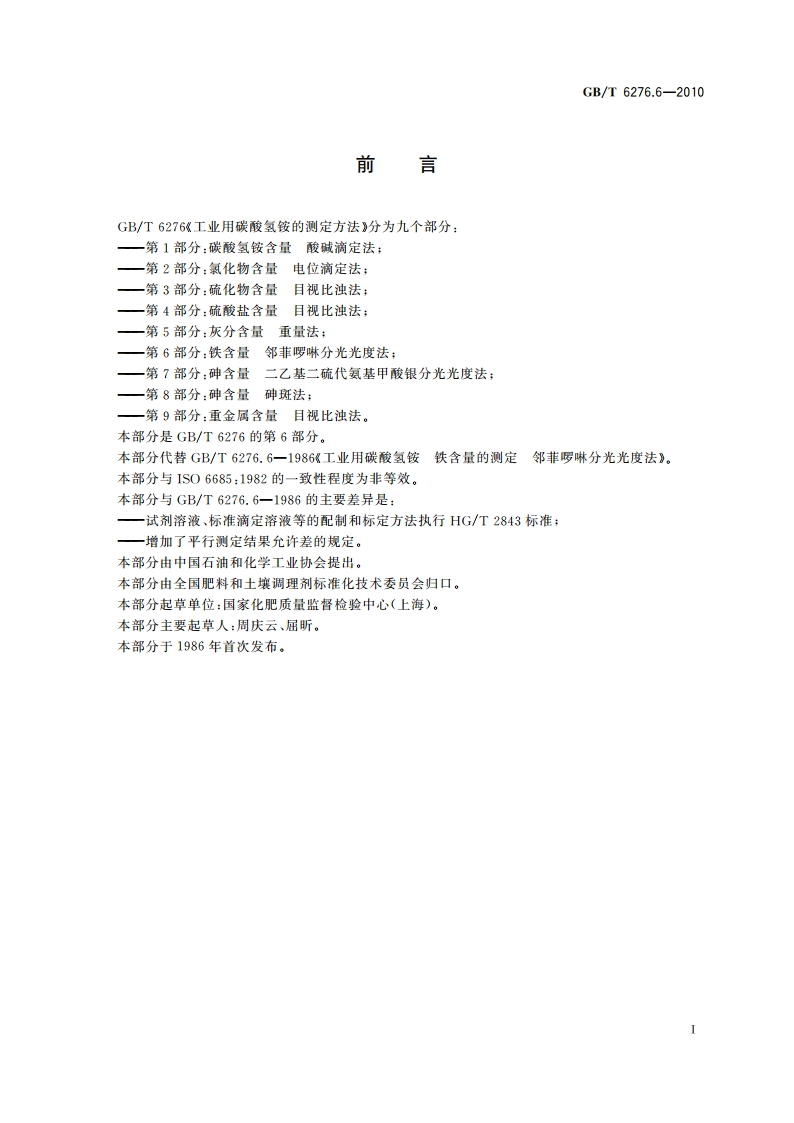 GB/T 6276.6—2010

前　言

GB/T 6276《工业用碳酸氢铵的测定方法》分为九个部分：
——第1部分：碳酸氢铵含量　酸碱滴定法；
——第2部分：氯化物含量　电位滴定法；
——第3部分：硫化物含量　目视比浊法；
——第4部分：硫酸盐含量　目视比浊法；
——第5部分：灰分含量　重量法；
——第6部分：铁含量　邻菲啰啉分光光度法；
——第7部分：砷含量　二乙基二硫代氨基甲酸银分光光度法；
——第8部分：砷含量　砷斑法；
——第9部分：重金属含量　目视比浊法。
本部分是GB/T 6276的第6部分。
本部分代替GB/T 6276.6—1986《工业用碳酸氢铵　铁含量的测定　邻菲啰啉分光光度法》。
本部分与ISO 6685:1982的一致性程度为非等效。
本部分与GB/T 6276.6—1986的主要差异是：
——试剂溶液、标准滴定溶液等的配制和标定方法执行HG/T 2843标准；
——增加了平行测定结果允许差的规定。
本部分由中国石油和化学工业协会提出。
本部分由全国肥料和土壤调理剂标准化技术委员会归口。
本部分起草单位：国家化肥质量监督检验中心(上海)。
本部分主要起草人：周庆云、屈昕。
本部分于1986年首次发布。

I